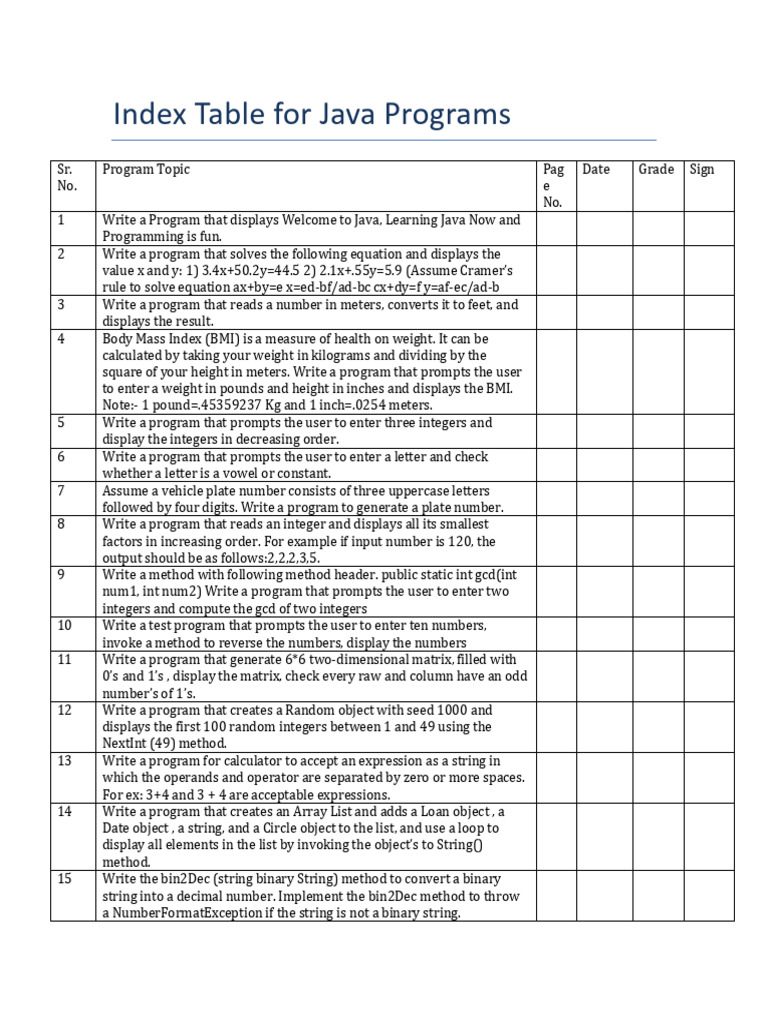 Index Table for Java Programs

| Sr. No. | Program Topic | Page No. | Date | Grade | Sign |
|---|---|---|---|---|---|
| 1 | Write a Program that displays Welcome to Java, Learning Java Now and Programming is fun. | | | | |
| 2 | Write a program that solves the following equation and displays the value x and y: 1) 3.4x+50.2y=44.5 2) 2.1x+.55y=5.9 (Assume Cramer's rule to solve equation ax+by=e x=ed-bf/ad-bc cx+dy=f y=af-ec/ad-b | | | | |
| 3 | Write a program that reads a number in meters, converts it to feet, and displays the result. | | | | |
| 4 | Body Mass Index (BMI) is a measure of health on weight. It can be calculated by taking your weight in kilograms and dividing by the square of your height in meters. Write a program that prompts the user to enter a weight in pounds and height in inches and displays the BMI. Note:- 1 pound=.45359237 Kg and 1 inch=.0254 meters. | | | | |
| 5 | Write a program that prompts the user to enter three integers and display the integers in decreasing order. | | | | |
| 6 | Write a program that prompts the user to enter a letter and check whether a letter is a vowel or constant. | | | | |
| 7 | Assume a vehicle plate number consists of three uppercase letters followed by four digits. Write a program to generate a plate number. | | | | |
| 8 | Write a program that reads an integer and displays all its smallest factors in increasing order. For example if input number is 120, the output should be as follows:2,2,2,3,5. | | | | |
| 9 | Write a method with following method header. public static int gcd(int num1, int num2) Write a program that prompts the user to enter two integers and compute the gcd of two integers | | | | |
| 10 | Write a test program that prompts the user to enter ten numbers, invoke a method to reverse the numbers, display the numbers | | | | |
| 11 | Write a program that generate 6*6 two-dimensional matrix, filled with 0's and 1's , display the matrix, check every raw and column have an odd number's of 1's. | | | | |
| 12 | Write a program that creates a Random object with seed 1000 and displays the first 100 random integers between 1 and 49 using the NextInt (49) method. | | | | |
| 13 | Write a program for calculator to accept an expression as a string in which the operands and operator are separated by zero or more spaces. For ex: 3+4 and 3 + 4 are acceptable expressions. | | | | |
| 14 | Write a program that creates an Array List and adds a Loan object , a Date object , a string, and a Circle object to the list, and use a loop to display all elements in the list by invoking the object's to String() method. | | | | |
| 15 | Write the bin2Dec (string binary String) method to convert a binary string into a decimal number. Implement the bin2Dec method to throw a NumberFormatException if the string is not a binary string. | | | | |